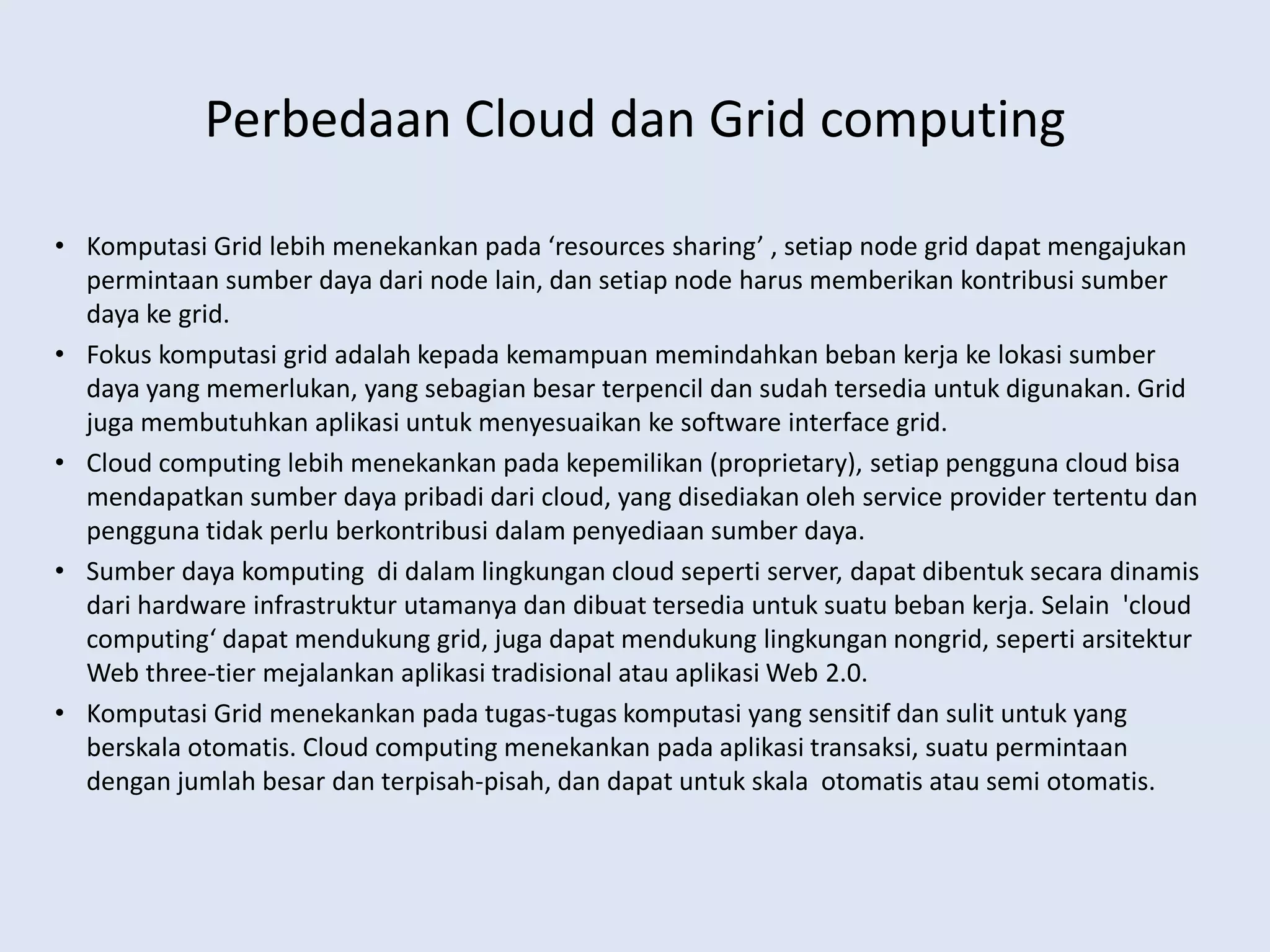 Perbedaan Cloud dan Grid computing

• Komputasi Grid lebih menekankan pada ‘resources sharing’ , setiap node grid dapat mengajukan permintaan sumber daya dari node lain, dan setiap node harus memberikan kontribusi sumber daya ke grid.
• Fokus komputasi grid adalah kepada kemampuan memindahkan beban kerja ke lokasi sumber daya yang memerlukan, yang sebagian besar terpencil dan sudah tersedia untuk digunakan. Grid juga membutuhkan aplikasi untuk menyesuaikan ke software interface grid.
• Cloud computing lebih menekankan pada kepemilikan (proprietary), setiap pengguna cloud bisa mendapatkan sumber daya pribadi dari cloud, yang disediakan oleh service provider tertentu dan pengguna tidak perlu berkontribusi dalam penyediaan sumber daya.
• Sumber daya komputing di dalam lingkungan cloud seperti server, dapat dibentuk secara dinamis dari hardware infrastruktur utamanya dan dibuat tersedia untuk suatu beban kerja. Selain 'cloud computing‘ dapat mendukung grid, juga dapat mendukung lingkungan nongrid, seperti arsitektur Web three-tier mejalankan aplikasi tradisional atau aplikasi Web 2.0.
• Komputasi Grid menekankan pada tugas-tugas komputasi yang sensitif dan sulit untuk yang berskala otomatis. Cloud computing menekankan pada aplikasi transaksi, suatu permintaan dengan jumlah besar dan terpisah-pisah, dan dapat untuk skala otomatis atau semi otomatis.